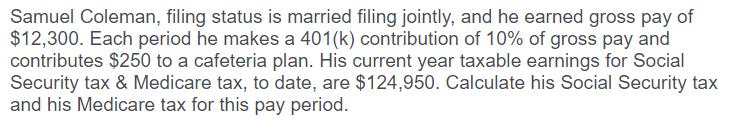 Samuel Coleman, filing status is married filing jointly, and he earned gross pay of \$12,300. Each period he makes a 401(k) contribution of 10% of gross pay and contributes \$250 to a cafeteria plan. His current year taxable earnings for Social Security tax & Medicare tax, to date, are \$124,950. Calculate his Social Security tax and his Medicare tax for this pay period.